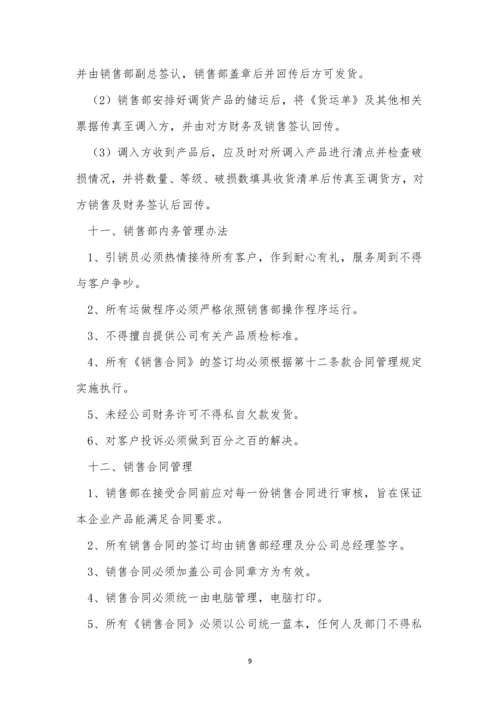 并由销售部副总签认，销售部盖章后并回传后方可发货。

（2）销售部安排好调货产品的储运后，将《货运单》及其他相关票据传真至调入方，并由对方财务及销售签认回传。

（3）调入方收到产品后，应及时对所调入产品进行清点并检查破损情况，并将数量、等级、破损数填具收货清单后传真至调货方，对方销售及财务签认后回传。

十一、销售部内务管理办法

1、引销员必须热情接待所有客户，作到耐心有礼，服务周到不得与客户争吵。

2、所有运做程序必须严格依照销售部操作程序运行。

3、不得擅自提供公司有关产品质检标准。

4、所有《销售合同》的签订均必须根据第十二条款合同管理规定实施执行。

5、未经公司财务许可不得私自欠款发货。

6、对客户投诉必须做到百分之百的解决。

十二、销售合同管理

1、销售部在接受合同前应对每一份销售合同进行审核，旨在保证本企业产品能满足合同要求。

2、所有销售合同的签订均由销售部经理及分公司总经理签字。

3、销售合同必须加盖公司合同章方为有效。

4、销售合同必须统一由电脑管理，电脑打印。

5、所有《销售合同》必须以公司统一蓝本，任何人及部门不得私

9